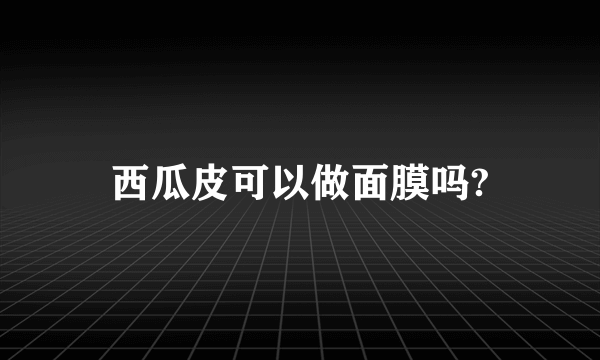 西瓜皮可以做面膜吗?